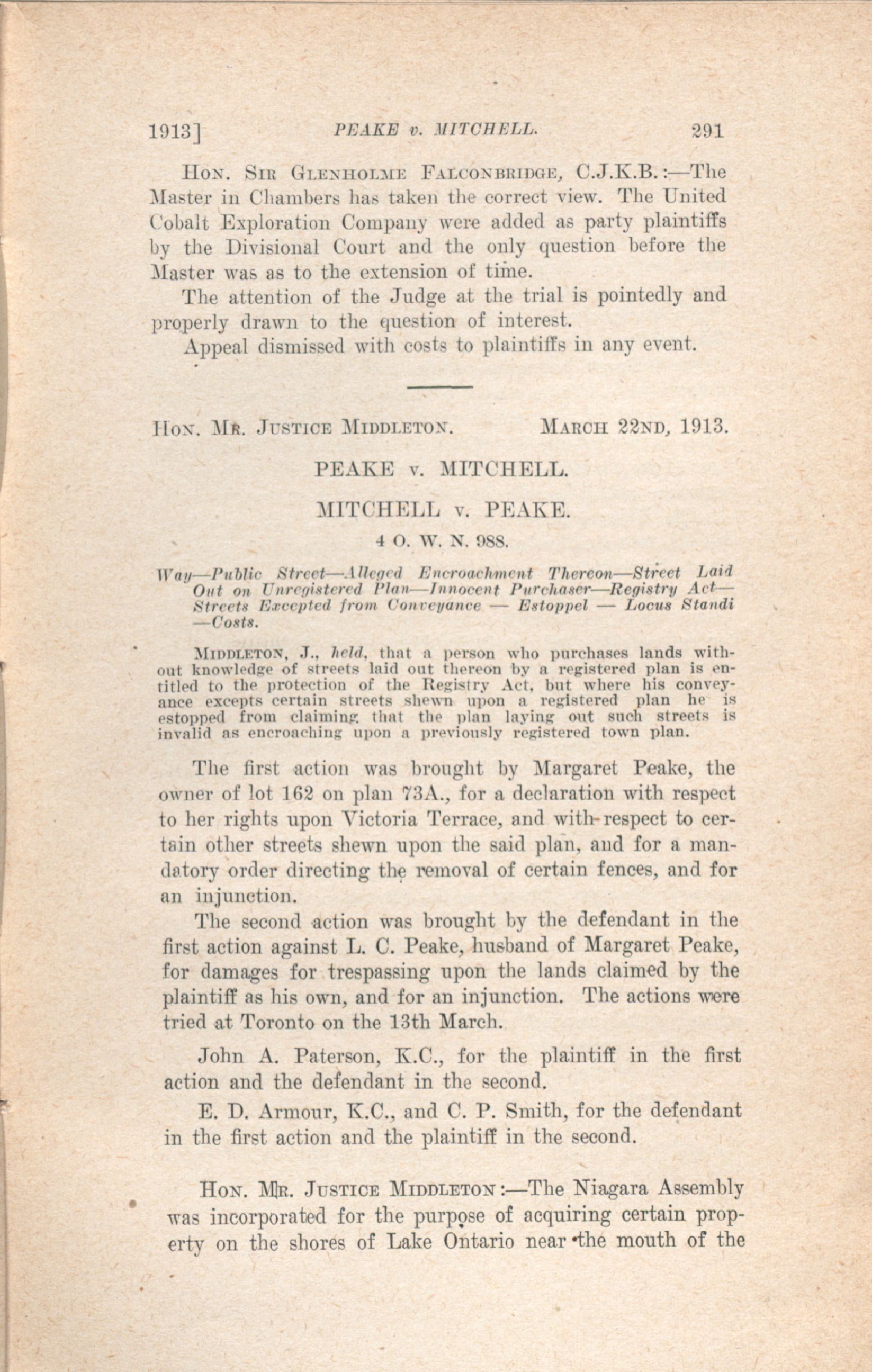 1913] PEAKE v. MITCHELL. 291

Hon. Sir Glenholme Falconbridge, C.J.K.B.:—The Master in Chambers has taken the correct view. The United Cobalt Exploration Company were added as party plaintiffs by the Divisional Court and the only question before the Master was as to the extension of time.

The attention of the Judge at the trial is pointedly and properly drawn to the question of interest.

Appeal dismissed with costs to plaintiffs in any event.

Hon. Mr. Justice Middleton. March 22nd, 1913.

PEAKE v. MITCHELL.

MITCHELL v. PEAKE.

4 O. W. N. 988.

Way—Public Street—Alleged Encroachment Thereon—Street Laid Out on Unregistered Plan—Innocent Purchaser—Registry Act—Streets Excepted from Conveyance — Estoppel — Locus Standi —Costs.

Middleton, J., held, that a person who purchases lands without knowledge of streets laid out thereon by a registered plan is entitled to the protection of the Registry Act, but where his conveyance excepts certain streets shewn upon a registered plan he is estopped from claiming that the plan laying out such streets is invalid as encroaching upon a previously registered town plan.

The first action was brought by Margaret Peake, the owner of lot 162 on plan 73A., for a declaration with respect to her rights upon Victoria Terrace, and with respect to certain other streets shewn upon the said plan, and for a mandatory order directing the removal of certain fences, and for an injunction.

The second action was brought by the defendant in the first action against L. C. Peake, husband of Margaret Peake, for damages for trespassing upon the lands claimed by the plaintiff as his own, and for an injunction. The actions were tried at Toronto on the 13th March.

John A. Paterson, K.C., for the plaintiff in the first action and the defendant in the second.

E. D. Armour, K.C., and C. P. Smith, for the defendant in the first action and the plaintiff in the second.

Hon. Mr. Justice Middleton:—The Niagara Assembly was incorporated for the purpose of acquiring certain property on the shores of Lake Ontario near the mouth of the